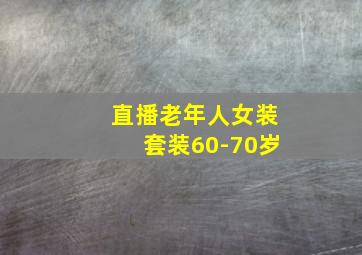 直播老年人女装套装60-70岁